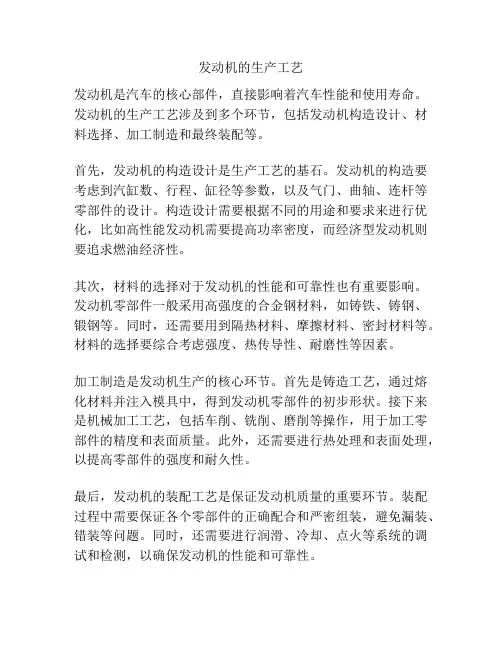 发动机的生产工艺

发动机是汽车的核心部件，直接影响着汽车性能和使用寿命。发动机的生产工艺涉及到多个环节，包括发动机构造设计、材料选择、加工制造和最终装配等。

首先，发动机的构造设计是生产工艺的基石。发动机的构造要考虑到汽缸数、行程、缸径等参数，以及气门、曲轴、连杆等零部件的设计。构造设计需要根据不同的用途和要求来进行优化，比如高性能发动机需要提高功率密度，而经济型发动机则要追求燃油经济性。

其次，材料的选择对于发动机的性能和可靠性也有重要影响。发动机零部件一般采用高强度的合金钢材料，如铸铁、铸钢、锻钢等。同时，还需要用到隔热材料、摩擦材料、密封材料等。材料的选择要综合考虑强度、热传导性、耐磨性等因素。

加工制造是发动机生产的核心环节。首先是铸造工艺，通过熔化材料并注入模具中，得到发动机零部件的初步形状。接下来是机械加工工艺，包括车削、铣削、磨削等操作，用于加工零部件的精度和表面质量。此外，还需要进行热处理和表面处理，以提高零部件的强度和耐久性。

最后，发动机的装配工艺是保证发动机质量的重要环节。装配过程中需要保证各个零部件的正确配合和严密组装，避免漏装、错装等问题。同时，还需要进行润滑、冷却、点火等系统的调试和检测，以确保发动机的性能和可靠性。